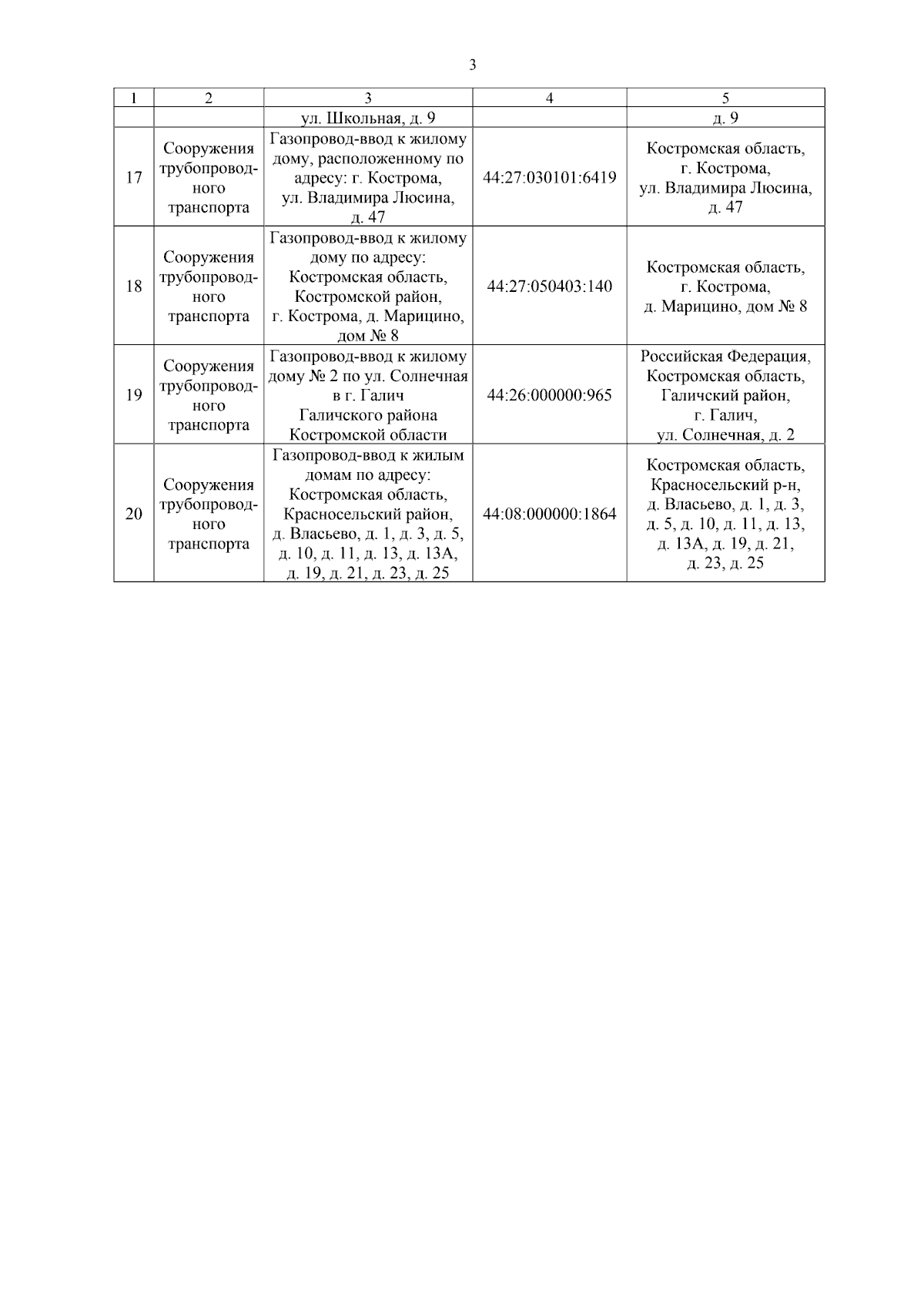 3

| 1 | 2 | 3 | 4 | 5 |
|---|---|---|---|---|
| | | ул. Школьная, д. 9 | | д. 9 |
| 17 | Сооружения трубопроводного транспорта | Газопровод-ввод к жилому дому, расположенному по адресу: г. Кострома, ул. Владимира Люсина, д. 47 | 44:27:030101:6419 | Костромская область, г. Кострома, ул. Владимира Люсина, д. 47 |
| 18 | Сооружения трубопроводного транспорта | Газопровод-ввод к жилому дому по адресу: Костромская область, Костромской район, г. Кострома, д. Марицино, дом № 8 | 44:27:050403:140 | Костромская область, г. Кострома, д. Марицино, дом № 8 |
| 19 | Сооружения трубопроводного транспорта | Газопровод-ввод к жилому дому № 2 по ул. Солнечная в г. Галич Галичского района Костромской области | 44:26:000000:965 | Российская Федерация, Костромская область, Галичский район, г. Галич, ул. Солнечная, д. 2 |
| 20 | Сооружения трубопроводного транспорта | Газопровод-ввод к жилым домам по адресу: Костромская область, Красносельский район, д. Власьево, д. 1, д. 3, д. 5, д. 10, д. 11, д. 13, д. 13А, д. 19, д. 21, д. 23, д. 25 | 44:08:000000:1864 | Костромская область, Красносельский р-н, д. Власьево, д. 1, д. 3, д. 5, д. 10, д. 11, д. 13, д. 13А, д. 19, д. 21, д. 23, д. 25 |